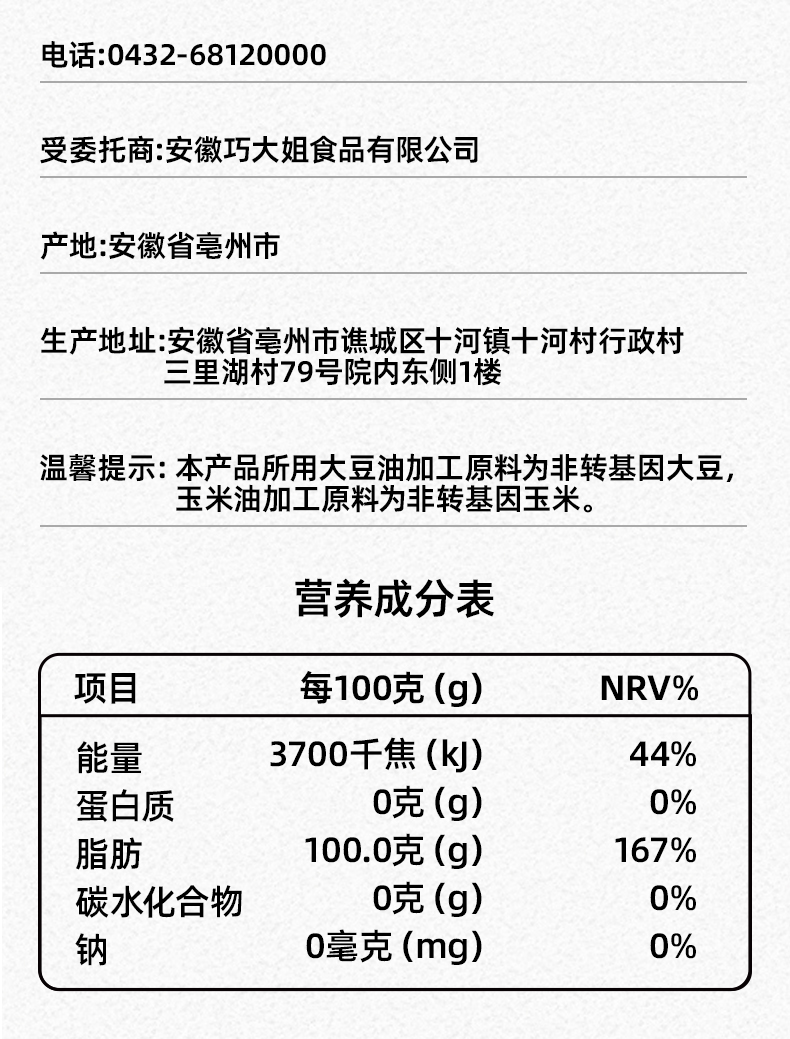 电话:0432-68120000

受委托商:安徽巧大姐食品有限公司

产地:安徽省亳州市

生产地址:安徽省亳州市谯城区十河镇十河村行政村三里湖村79号院内东侧1楼

温馨提示: 本产品所用大豆油加工原料为非转基因大豆,玉米油加工原料为非转基因玉米。

营养成分表

| 项目 | 每100克 (g) | NRV% |
|---|---|---|
| 能量 | 3700千焦 (kJ) | 44% |
| 蛋白质 | 0克 (g) | 0% |
| 脂肪 | 100.0克 (g) | 167% |
| 碳水化合物 | 0克 (g) | 0% |
| 钠 | 0毫克 (mg) | 0% |